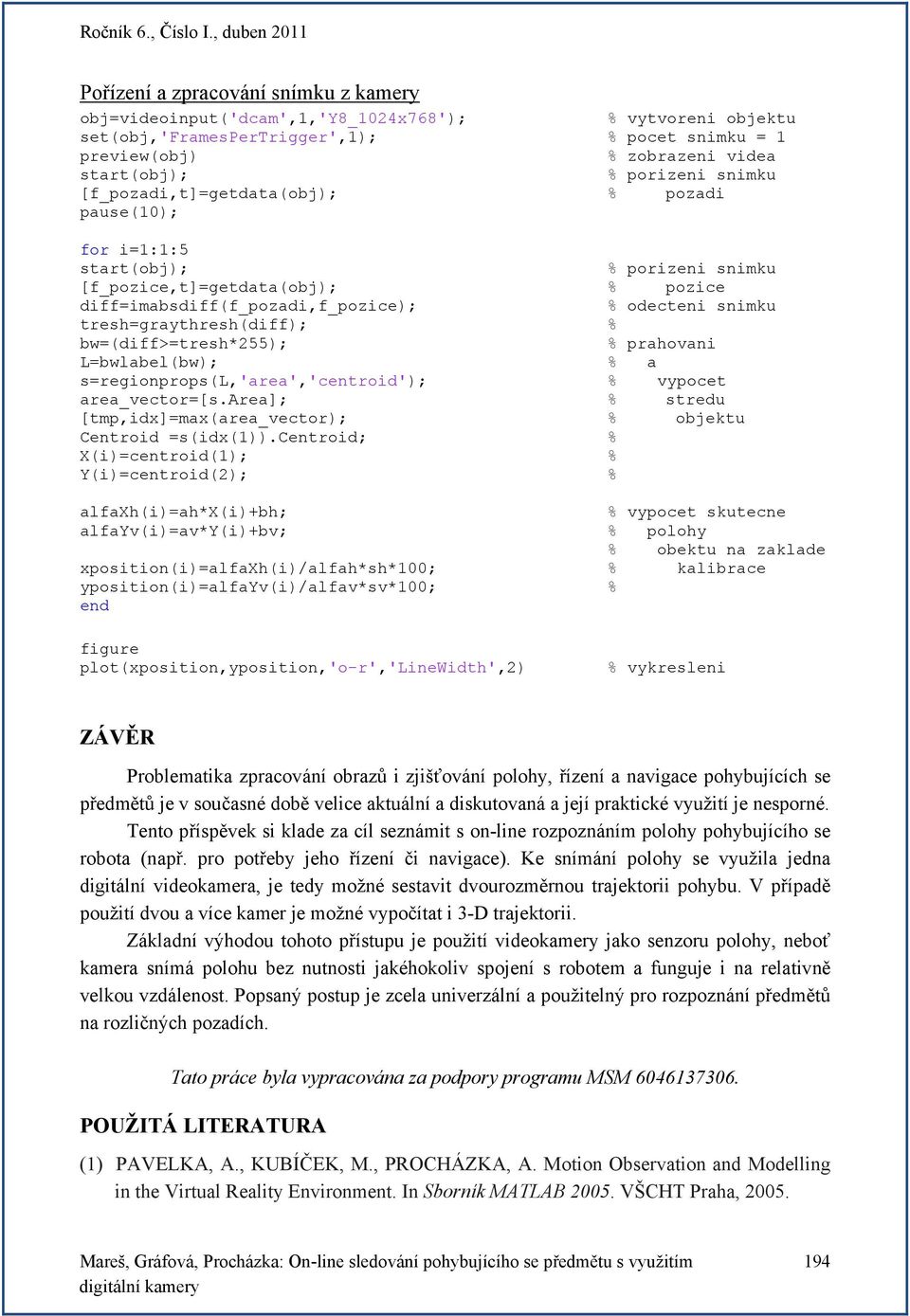 Ročník 6., Číslo I., duben 2011

Pořízení a zpracování snímku z kamery

obj=videoinput('dcam',1,'Y8_1024x768'); % vytvoreni objektu
set(obj,'FramesPerTrigger',1); % pocet snimku = 1
preview(obj) % zobrazeni videa
start(obj); % porizeni snimku
[f_pozadi,t]=getdata(obj); % pozadi
pause(10);

for i=1:1:5
start(obj); % porizeni snimku
[f_pozice,t]=getdata(obj); % pozice
diff=imabsdiff(f_pozadi,f_pozice); % odecteni snimku
tresh=graythresh(diff); %
bw=(diff>=tresh*255); % prahovani
L=bwlabel(bw); % a
s=regionprops(L,'area','centroid'); % vypocet
area_vector=[s.Area]; % stredu
[tmp,idx]=max(area_vector); % objektu
Centroid =s(idx(1)).Centroid; %
X(i)=centroid(1); %
Y(i)=centroid(2); %

alfaXh(i)=ah*X(i)+bh; % vypocet skutecne
alfaYv(i)=av*Y(i)+bv; % polohy
% obektu na zaklade
xposition(i)=alfaXh(i)/alfah*sh*100; % kalibrace
yposition(i)=alfaYv(i)/alfav*sv*100; %
end

figure
plot(xposition,yposition,'o-r','LineWidth',2) % vykresleni

ZÁVĚR

Problematika zpracování obrazů i zjišťování polohy, řízení a navigace pohybujících se předmětů je v současné době velice aktuální a diskutovaná a její praktické využití je nesporné.

Tento příspěvek si klade za cíl seznámit s on-line rozpoznáním polohy pohybujícího se robota (např. pro potřeby jeho řízení či navigace). Ke snímání polohy se využila jedna digitální videokamera, je tedy možné sestavit dvourozměrnou trajektorii pohybu. V případě použití dvou a více kamer je možné vypočítat i 3-D trajektorii.

Základní výhodou tohoto přístupu je použití videokamery jako senzoru polohy, neboť kamera snímá polohu bez nutnosti jakéhokoliv spojení s robotem a funguje i na relativně velkou vzdálenost. Popsaný postup je zcela univerzální a použitelný pro rozpoznání předmětů na rozličných pozadích.

Tato práce byla vypracována za podpory programu MSM 6046137306.

POUŽITÁ LITERATURA

(1) PAVELKA, A., KUBÍČEK, M., PROCHÁZKA, A. Motion Observation and Modelling in the Virtual Reality Environment. In Sborník MATLAB 2005. VŠCHT Praha, 2005.

Mareš, Gráfová, Procházka: On-line sledování pohybujícího se předmětu s využitím digitální kamery 194